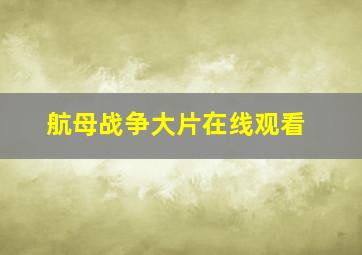 航母战争大片在线观看